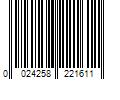 0 024258 221611